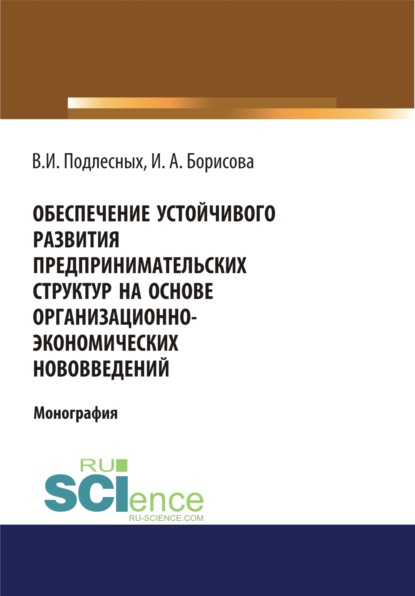 В.И. Подлесных, И. А. Борисова

ОБЕСПЕЧЕНИЕ УСТОЙЧИВОГО РАЗВИТИЯ ПРЕДПРИНИМАТЕЛЬСКИХ СТРУКТУР НА ОСНОВЕ ОРГАНИЗАЦИОННО-ЭКОНОМИЧЕСКИХ НОВОВВЕДЕНИЙ

Монография

RU SCIence
RU-SCIENCE.COM